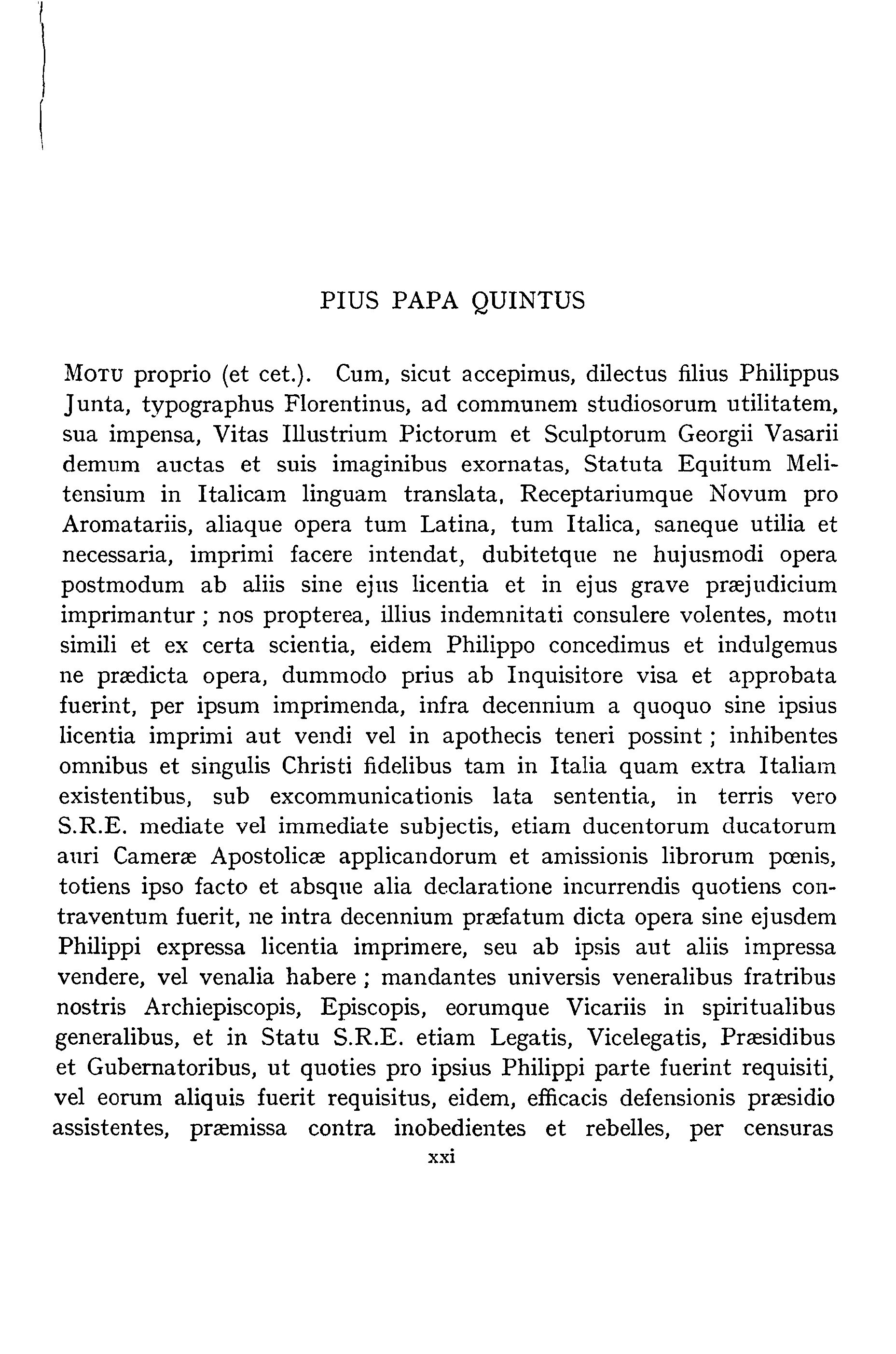 PIUS PAPA QUINTUS

MOTU proprio (et cet.). Cum, sicut accepimus, dilectus filius Philippus Junta, typographus Florentinus, ad communem studiosorum utilitatem, sua impensa, Vitas Illustrium Pictorum et Sculptorum Georgii Vasarii demum auctas et suis imaginibus exornatas, Statuta Equitum Melitensium in Italicam linguam translata, Receptariumque Novum pro Aromatariis, aliaque opera tum Latina, tum Italica, saneque utilia et necessaria, imprimi facere intendat, dubitetque ne hujusmodi opera postmodum ab aliis sine ejus licentia et in ejus grave præjudicium imprimantur ; nos propterea, illius indemnitati consulere volentes, motu simili et ex certa scientia, eidem Philippo concedimus et indulgemus ne prædicta opera, dummodo prius ab Inquisitore visa et approbata fuerint, per ipsum imprimenda, infra decennium a quoquo sine ipsius licentia imprimi aut vendi vel in apothecis teneri possint ; inhibentes omnibus et singulis Christi fidelibus tam in Italia quam extra Italiam existentibus, sub excommunicationis lata sententia, in terris vero S.R.E. mediate vel immediate subjectis, etiam ducentorum ducatorum auri Cameræ Apostolicæ applicandorum et amissionis librorum pœnis, totiens ipso facto et absque alia declaratione incurrendis quotiens contraventum fuerit, ne intra decennium præfatum dicta opera sine ejusdem Philippi expressa licentia imprimere, seu ab ipsis aut aliis impressa vendere, vel venalia habere ; mandantes universis veneralibus fratribus nostris Archiepiscopis, Episcopis, eorumque Vicariis in spiritualibus generalibus, et in Statu S.R.E. etiam Legatis, Vicelegatis, Præsidibus et Gubernatoribus, ut quoties pro ipsius Philippi parte fuerint requisiti, vel eorum aliquis fuerit requisitus, eidem, efficacis defensionis præsidio assistentes, præmissa contra inobedientes et rebelles, per censuras

xxi